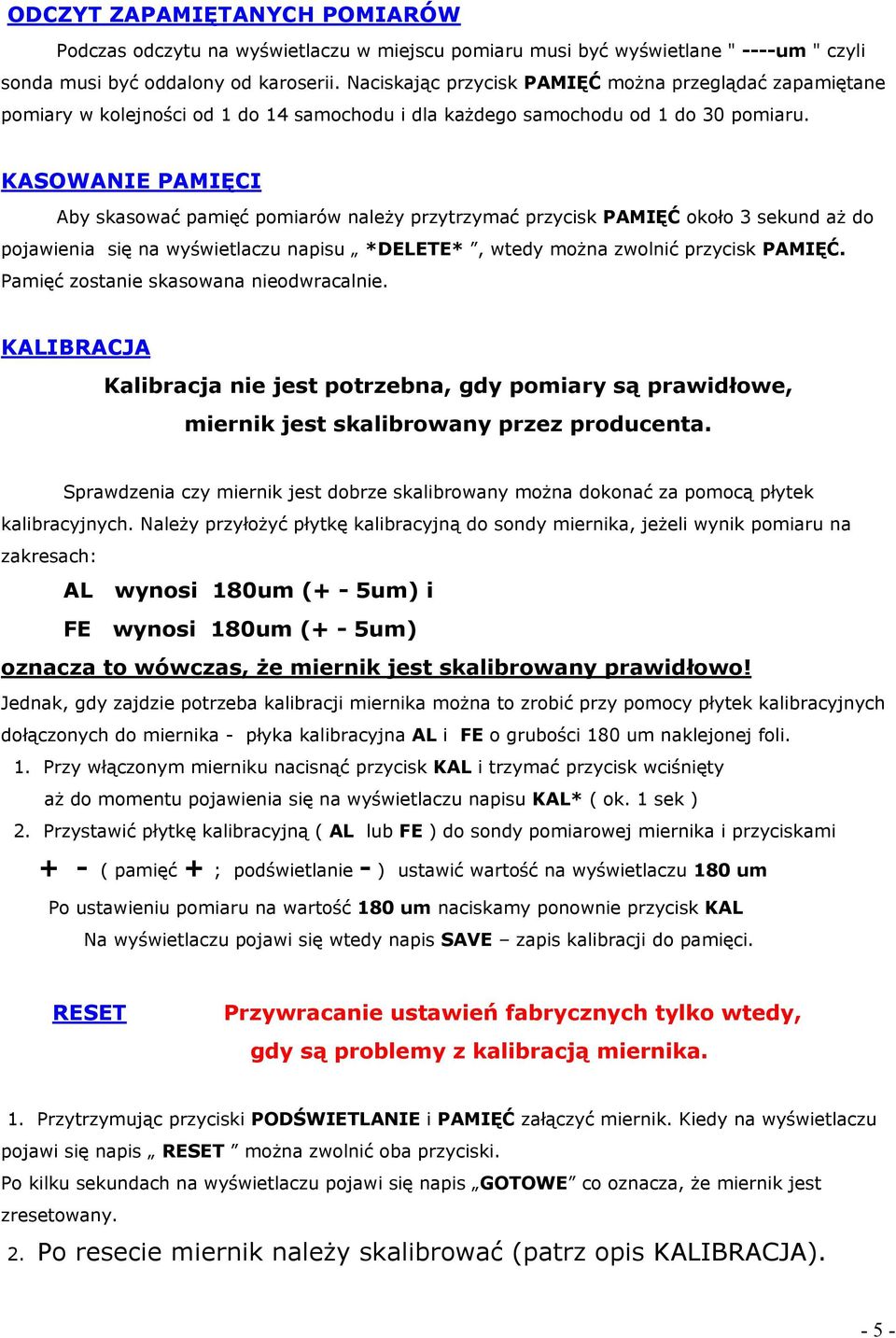 ODCZYT ZAPAMIĘTANYCH POMIARÓW

Podczas odczytu na wyświetlaczu w miejscu pomiaru musi być wyświetlane " ----um " czyli sonda musi być oddalony od karoserii. Naciskając przycisk PAMIĘĆ można przeglądać zapamiętane pomiary w kolejności od 1 do 14 samochodu i dla każdego samochodu od 1 do 30 pomiaru.

KASOWANIE PAMIĘCI

Aby skasować pamięć pomiarów należy przytrzymać przycisk PAMIĘĆ około 3 sekund aż do pojawienia się na wyświetlaczu napisu „ *DELETE* ”, wtedy można zwolnić przycisk PAMIĘĆ. Pamięć zostanie skasowana nieodwracalnie.

KALIBRACJA

Kalibracja nie jest potrzebna, gdy pomiary są prawidłowe, miernik jest skalibrowany przez producenta.

Sprawdzenia czy miernik jest dobrze skalibrowany można dokonać za pomocą płytek kalibracyjnych. Należy przyłożyć płytkę kalibracyjną do sondy miernika, jeżeli wynik pomiaru na zakresach:

AL wynosi 180um (+ - 5um) i

FE wynosi 180um (+ - 5um)

oznacza to wówczas, że miernik jest skalibrowany prawidłowo!

Jednak, gdy zajdzie potrzeba kalibracji miernika można to zrobić przy pomocy płytek kalibracyjnych dołączonych do miernika - płyka kalibracyjna AL i FE o grubości 180 um naklejonej foli.

1. Przy włączonym mierniku nacisnąć przycisk KAL i trzymać przycisk wciśnięty aż do momentu pojawienia się na wyświetlaczu napisu KAL* ( ok. 1 sek )

2. Przystawić płytkę kalibracyjną ( AL lub FE ) do sondy pomiarowej miernika i przyciskami + - ( pamięć + ; podświetlanie - ) ustawić wartość na wyświetlaczu 180 um

Po ustawieniu pomiaru na wartość 180 um naciskamy ponownie przycisk KAL

Na wyświetlaczu pojawi się wtedy napis SAVE – zapis kalibracji do pamięci.

RESET Przywracanie ustawień fabrycznych tylko wtedy, gdy są problemy z kalibracją miernika.

1. Przytrzymując przyciski PODŚWIETLANIE i PAMIĘĆ załączyć miernik. Kiedy na wyświetlaczu pojawi się napis „ RESET ” można zwolnić oba przyciski.
Po kilku sekundach na wyświetlaczu pojawi się napis „GOTOWE” co oznacza, że miernik jest zresetowany.

2. Po resecie miernik należy skalibrować (patrz opis KALIBRACJA).

- 5 -